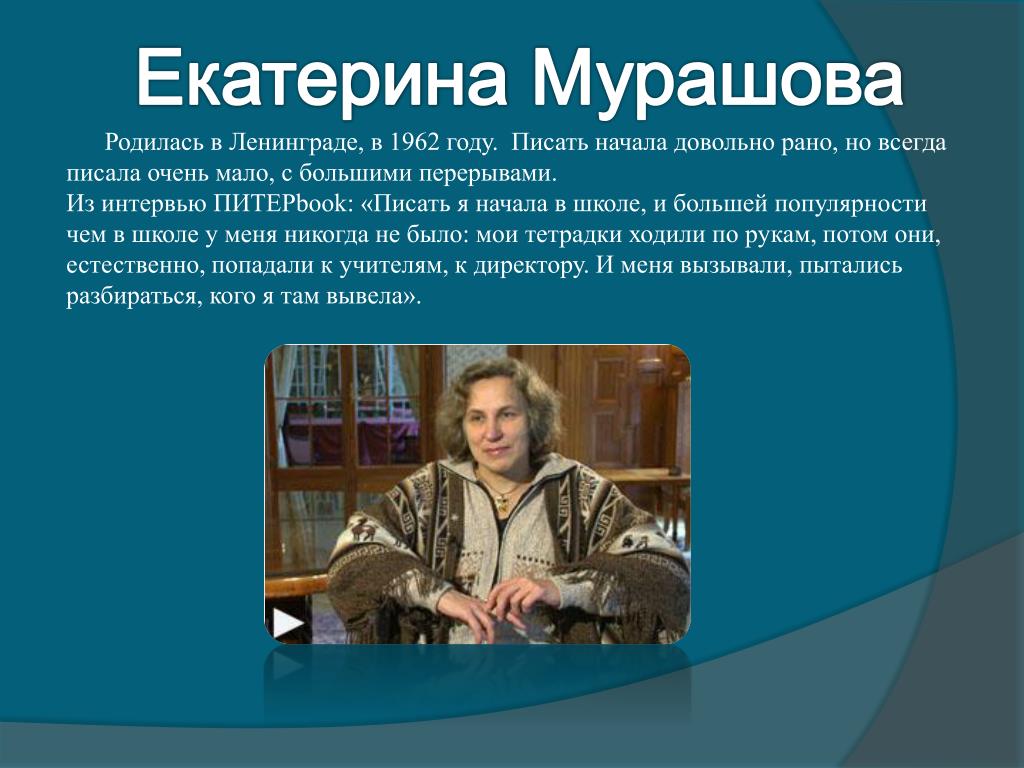 Екатерина Мурашова

Родилась в Ленинграде, в 1962 году. Писать начала довольно рано, но всегда писала очень мало, с большими перерывами.
Из интервью ПИТЕРbook: «Писать я начала в школе, и большей популярности чем в школе у меня никогда не было: мои тетрадки ходили по рукам, потом они, естественно, попадали к учителям, к директору. И меня вызывали, пытались разбираться, кого я там вывела».